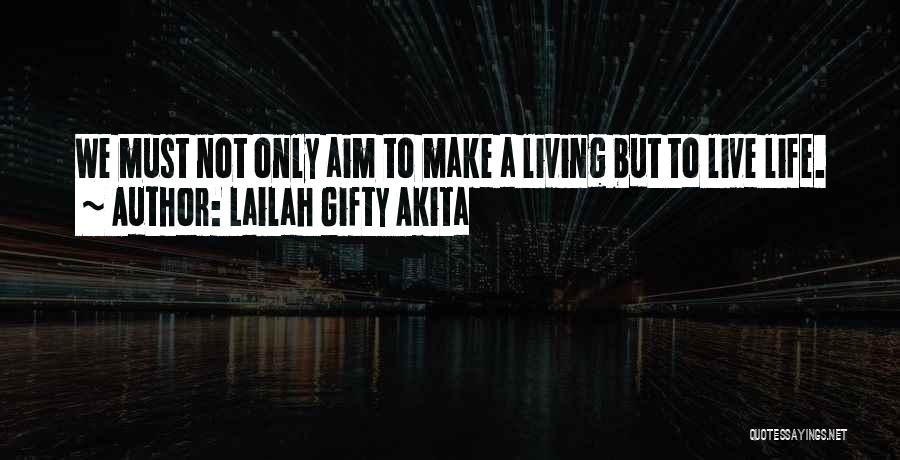 WE MUST NOT ONLY AIM TO MAKE A LIVING BUT TO LIVE LIFE.
~ AUTHOR: LAILAH GIFTY AKITA

QUOTESSAYINGS.NET